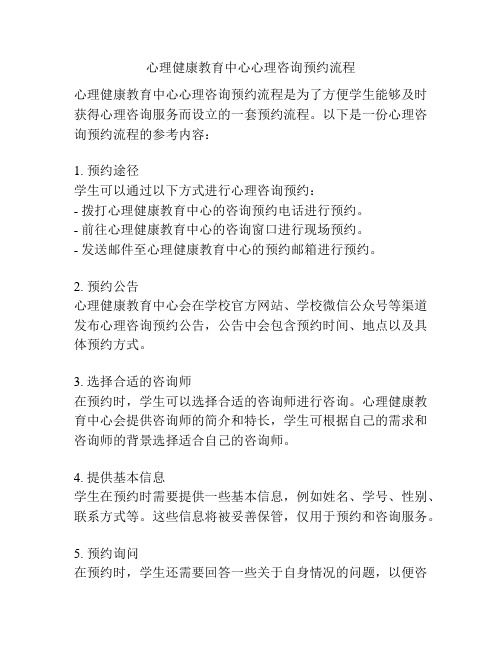 心理健康教育中心心理咨询预约流程

心理健康教育中心心理咨询预约流程是为了方便学生能够及时获得心理咨询服务而设立的一套预约流程。以下是一份心理咨询预约流程的参考内容：

1. 预约途径
学生可以通过以下方式进行心理咨询预约：
- 拨打心理健康教育中心的咨询预约电话进行预约。
- 前往心理健康教育中心的咨询窗口进行现场预约。
- 发送邮件至心理健康教育中心的预约邮箱进行预约。

2. 预约公告
心理健康教育中心会在学校官方网站、学校微信公众号等渠道发布心理咨询预约公告，公告中会包含预约时间、地点以及具体预约方式。

3. 选择合适的咨询师
在预约时，学生可以选择合适的咨询师进行咨询。心理健康教育中心会提供咨询师的简介和特长，学生可根据自己的需求和咨询师的背景选择适合自己的咨询师。

4. 提供基本信息
学生在预约时需要提供一些基本信息，例如姓名、学号、性别、联系方式等。这些信息将被妥善保管，仅用于预约和咨询服务。

5. 预约询问
在预约时，学生还需要回答一些关于自身情况的问题，以便咨